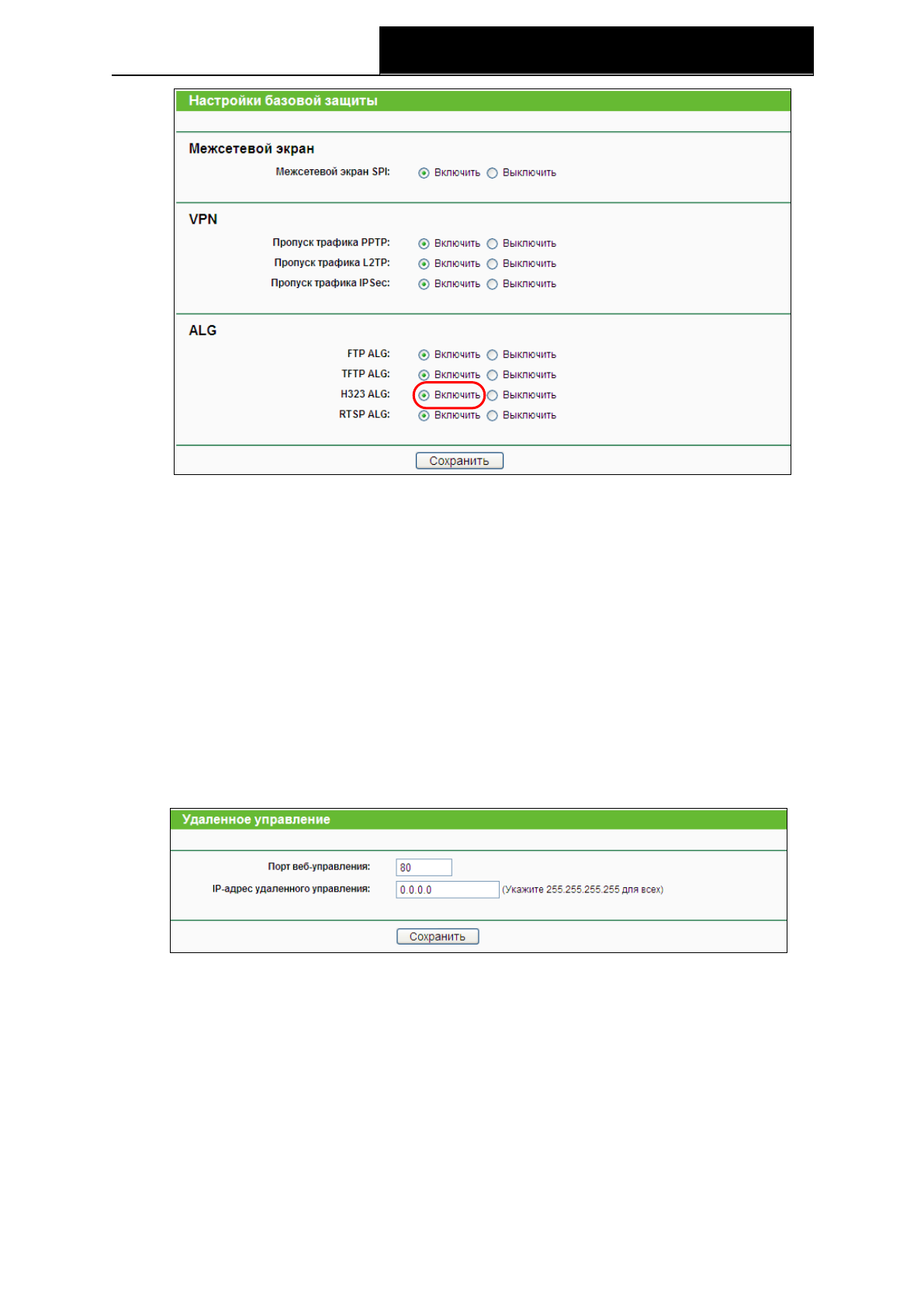 Настройки базовой защиты

Межсетевой экран

Межсетевой экран SPI: Включить Выключить

VPN

Пропуск трафика PPTP: Включить Выключить

Пропуск трафика L2TP: Включить Выключить

Пропуск трафика IPSec: Включить Выключить

ALG

FTP ALG: Включить Выключить

TFTP ALG: Включить Выключить

H323 ALG: Включить Выключить

RTSP ALG: Включить Выключить

Сохранить

Удаленное управление

Порт веб-управления: 80

IP-адрес удаленного управления: 0.0.0.0 (Укажите 255.255.255.255 для всех)

Сохранить